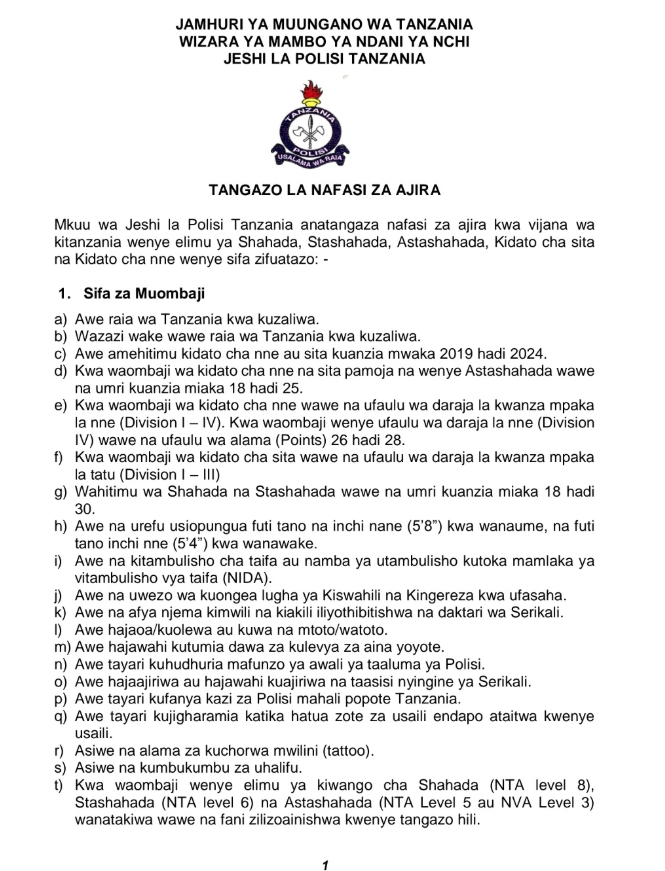 JAMHURI YA MUUNGANO WA TANZANIA
WIZARA YA MAMBO YA NDANI YA NCHI
JESHI LA POLISI TANZANIA

TANZANIA
POLISI
USALAMA WA RAIA

TANGAZO LA NAFASI ZA AJIRA

Mkuu wa Jeshi la Polisi Tanzania anatangaza nafasi za ajira kwa vijana wa kitanzania wenye elimu ya Shahada, Stashahada, Astashahada, Kidato cha sita na Kidato cha nne wenye sifa zifuatazo: -

1. Sifa za Muombaji

a) Awe raia wa Tanzania kwa kuzaliwa.
b) Wazazi wake wawe raia wa Tanzania kwa kuzaliwa.
c) Awe amehitimu kidato cha nne au sita kuanzia mwaka 2019 hadi 2024.
d) Kwa waombaji wa kidato cha nne na sita pamoja na wenye Astashahada wawe na umri kuanzia miaka 18 hadi 25.
e) Kwa waombaji wa kidato cha nne wawe na ufaulu wa daraja la kwanza mpaka la nne (Division I – IV). Kwa waombaji wenye ufaulu wa daraja la nne (Division IV) wawe na ufaulu wa alama (Points) 26 hadi 28.
f) Kwa waombaji wa kidato cha sita wawe na ufaulu wa daraja la kwanza mpaka la tatu (Division I – III)
g) Wahitimu wa Shahada na Stashahada wawe na umri kuanzia miaka 18 hadi 30.
h) Awe na urefu usiopungua futi tano na inchi nane (5'8") kwa wanaume, na futi tano inchi nne (5'4") kwa wanawake.
i) Awe na kitambulisho cha taifa au namba ya utambulisho kutoka mamlaka ya vitambulisho vya taifa (NIDA).
j) Awe na uwezo wa kuongea lugha ya Kiswahili na Kingereza kwa ufasaha.
k) Awe na afya njema kimwili na kiakili iliyothibitishwa na daktari wa Serikali.
l) Awe hajaoa/kuolewa au kuwa na mtoto/watoto.
m) Awe hajawahi kutumia dawa za kulevya za aina yoyote.
n) Awe tayari kuhudhuria mafunzo ya awali ya taaluma ya Polisi.
o) Awe hajaajiriwa au hajawahi kuajiriwa na taasisi nyingine ya Serikali.
p) Awe tayari kufanya kazi za Polisi mahali popote Tanzania.
q) Awe tayari kujigharamia katika hatua zote za usaili endapo ataitwa kwenye usaili.
r) Asiwe na alama za kuchorwa mwilini (tattoo).
s) Asiwe na kumbukumbu za uhalifu.
t) Kwa waombaji wenye elimu ya kiwango cha Shahada (NTA level 8), Stashahada (NTA level 6) na Astashahada (NTA Level 5 au NVA Level 3) wanatakiwa wawe na fani zilizoainishwa kwenye tangazo hili.

1